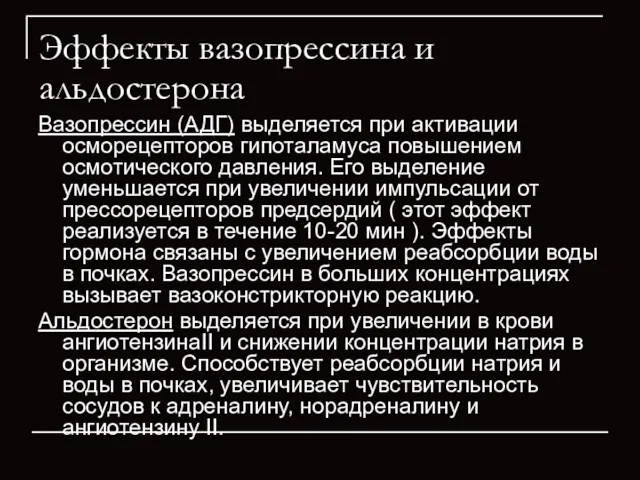 Эффекты вазопрессина и альдостерона

Вазопрессин (АДГ) выделяется при активации осморецепторов гипоталамуса повышением осмотического давления. Его выделение уменьшается при увеличении импульсации от прессорецепторов предсердий ( этот эффект реализуется в течение 10-20 мин ). Эффекты гормона связаны с увеличением реабсорбции воды в почках. Вазопрессин в больших концентрациях вызывает вазоконстрикторную реакцию.

Альдостерон выделяется при увеличении в крови ангиотензинаII и снижении концентрации натрия в организме. Способствует реабсорбции натрия и воды в почках, увеличивает чувствительность сосудов к адреналину, норадреналину и ангиотензину II.